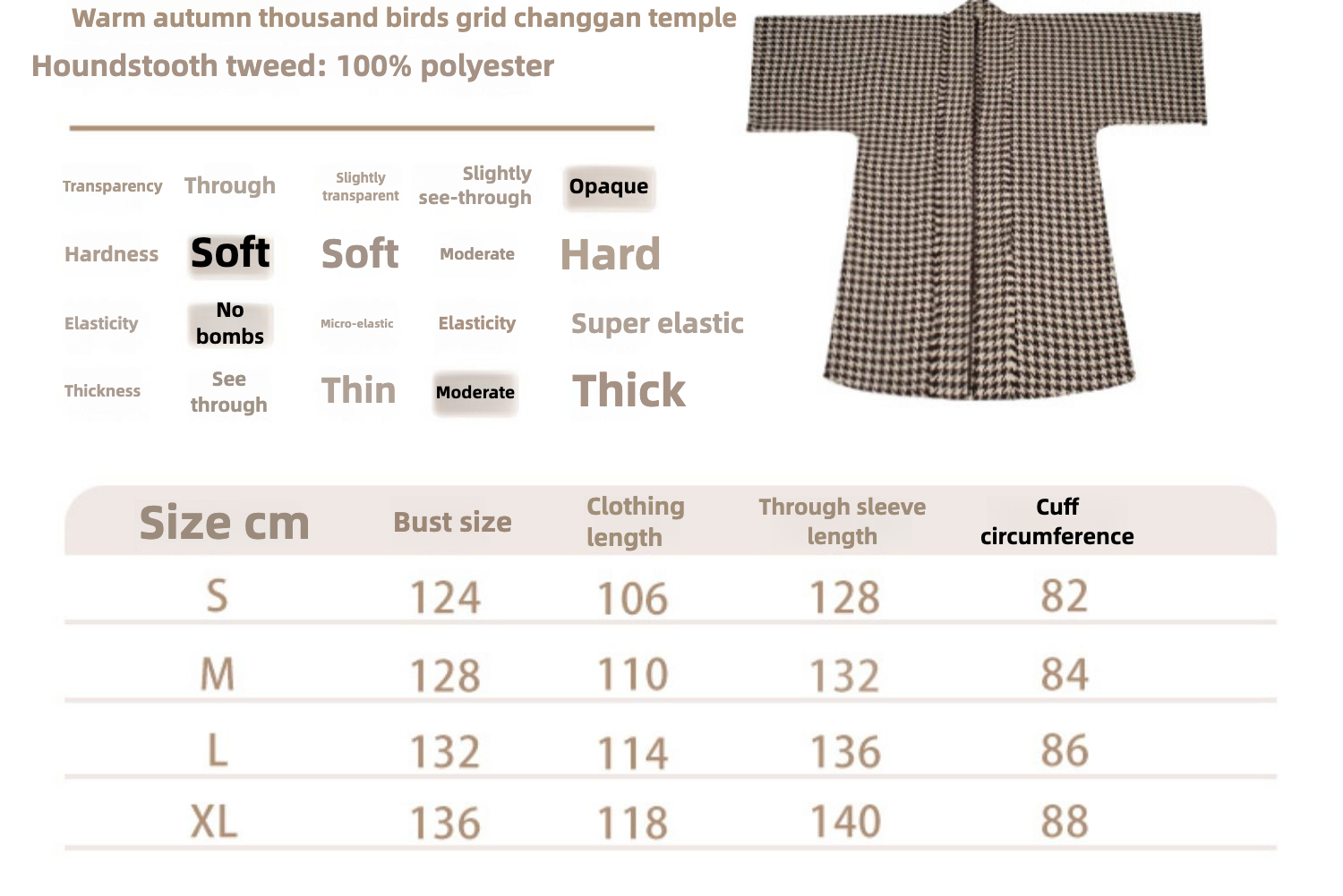 Warm autumn thousand birds grid changgan temple

Houndstooth tweed: 100% polyester

| Transparency | Through | Slightly transparent | Slightly see-through | Opaque |
|---|---|---|---|---|
| Hardness | Soft | Soft | Moderate | Hard |
| Elasticity | No bombs | Micro-elastic | Elasticity | Super elastic |
| Thickness | See through | Thin | Moderate | Thick |

| Size cm | Bust size | Clothing length | Through sleeve length | Cuff circumference |
|---|---|---|---|---|
| S | 124 | 106 | 128 | 82 |
| M | 128 | 110 | 132 | 84 |
| L | 132 | 114 | 136 | 86 |
| XL | 136 | 118 | 140 | 88 |